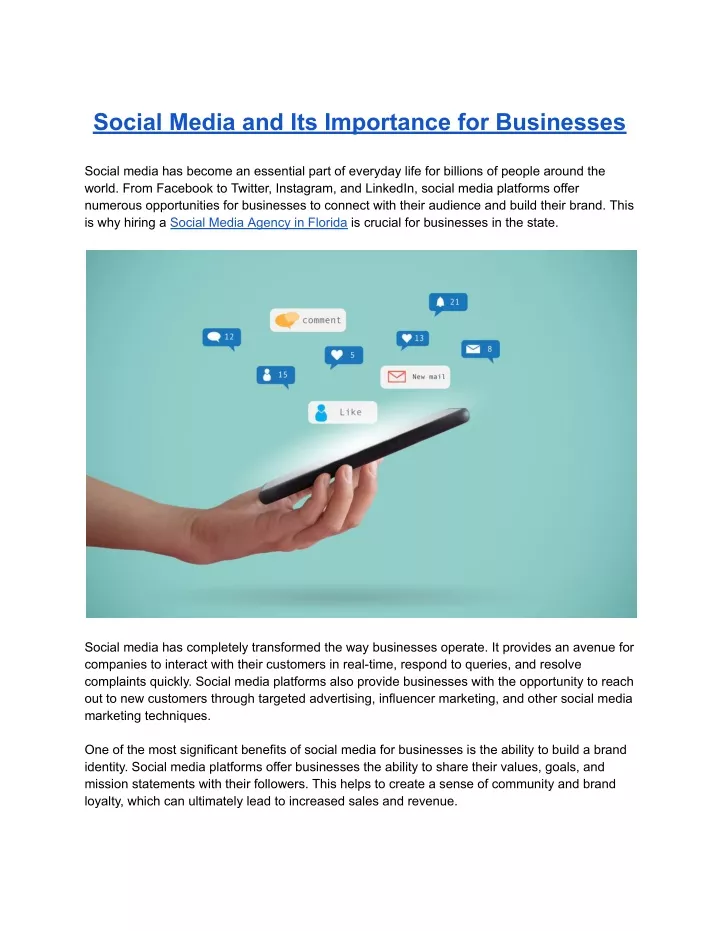 Social Media and Its Importance for Businesses

Social media has become an essential part of everyday life for billions of people around the world. From Facebook to Twitter, Instagram, and LinkedIn, social media platforms offer numerous opportunities for businesses to connect with their audience and build their brand. This is why hiring a Social Media Agency in Florida is crucial for businesses in the state.

21
comment
12
13
8
5
15
New mail
Like

Social media has completely transformed the way businesses operate. It provides an avenue for companies to interact with their customers in real-time, respond to queries, and resolve complaints quickly. Social media platforms also provide businesses with the opportunity to reach out to new customers through targeted advertising, influencer marketing, and other social media marketing techniques.

One of the most significant benefits of social media for businesses is the ability to build a brand identity. Social media platforms offer businesses the ability to share their values, goals, and mission statements with their followers. This helps to create a sense of community and brand loyalty, which can ultimately lead to increased sales and revenue.